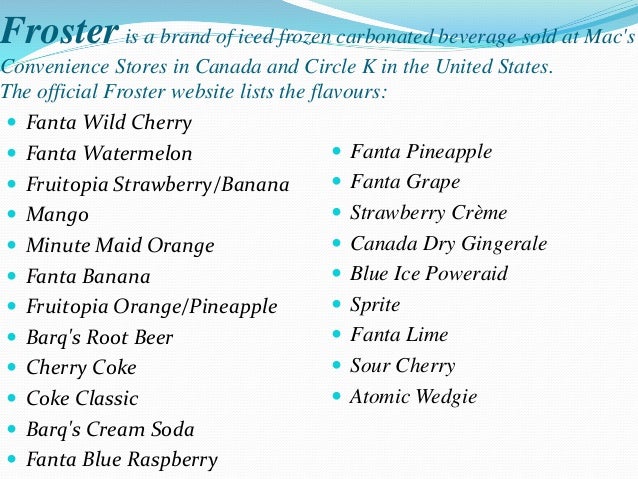 Froster is a brand of iced frozen carbonated beverage sold at Mac's Convenience Stores in Canada and Circle K in the United States.
The official Froster website lists the flavours:

• Fanta Wild Cherry
• Fanta Watermelon
• Fruitopia Strawberry/Banana
• Mango
• Minute Maid Orange
• Fanta Banana
• Fruitopia Orange/Pineapple
• Barq's Root Beer
• Cherry Coke
• Coke Classic
• Barq's Cream Soda
• Fanta Blue Raspberry

• Fanta Pineapple
• Fanta Grape
• Strawberry Crème
• Canada Dry Gingerale
• Blue Ice Poweraid
• Sprite
• Fanta Lime
• Sour Cherry
• Atomic Wedgie